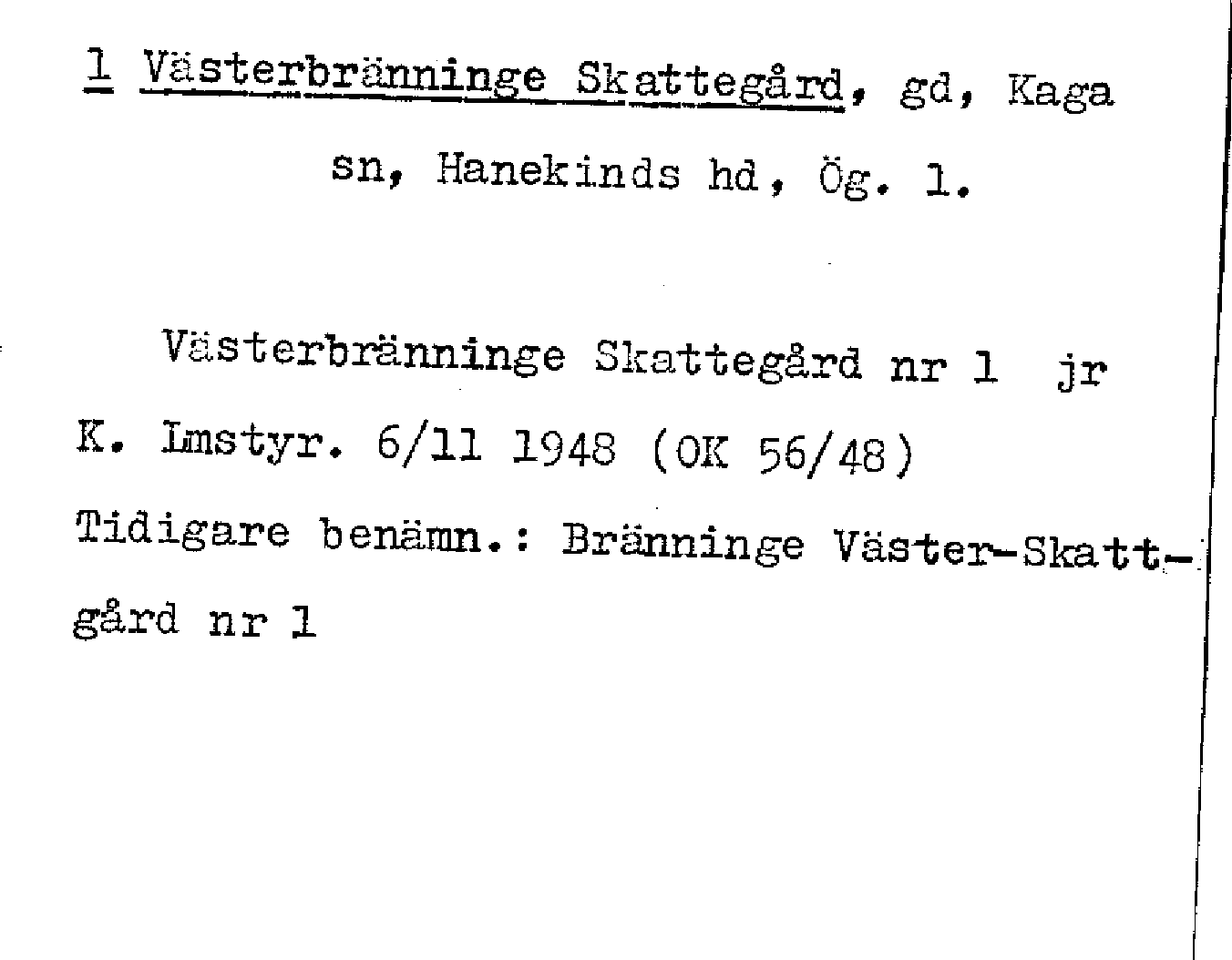 1 Västerbränninge Skattegård, gd, Kaga sn, Hanekinds hd, Ög. 1.

Västerbränninge Skattegård nr 1 jr K. Lmstyr. 6/11 1948 (OK 56/48)

Tidigare benämn.: Bränninge Väster-Skattgård nr 1